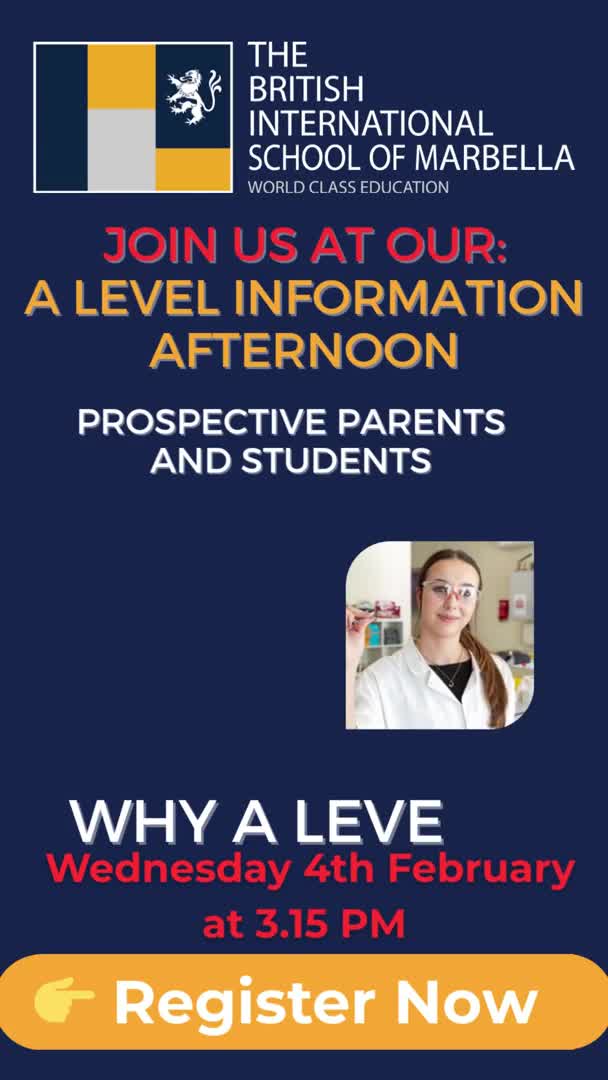 THE BRITISH INTERNATIONAL SCHOOL OF MARBELLA
WORLD CLASS EDUCATION

JOIN US AT OUR:
A LEVEL INFORMATION AFTERNOON

PROSPECTIVE PARENTS AND STUDENTS

WHY A LEVE

Wednesday 4th February at 3.15 PM

Register Now